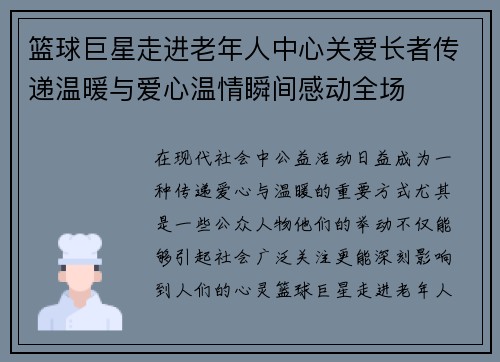 篮球巨星走进老年人中心关爱长者传递温暖与爱心温情瞬间感动全场

在现代社会中公益活动日益成为一种传递爱心与温暖的重要方式尤其是一些公众人物他们的举动不仅能够引起社会广泛关注更能深刻影响到人们的心灵篮球巨星走进老年人